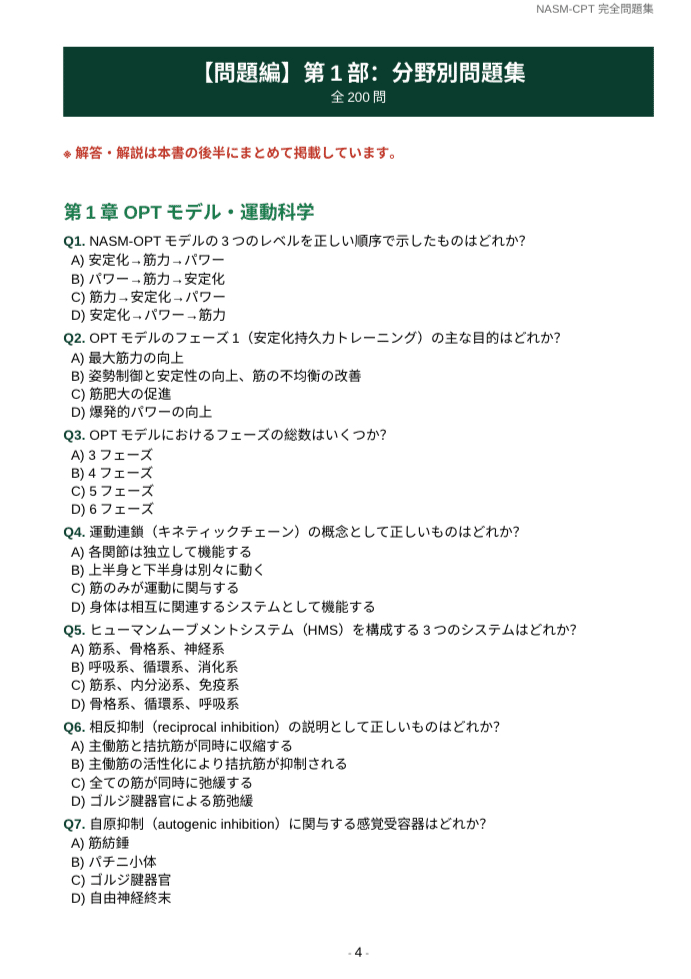 NASM-CPT 完全問題集

【問題編】第 1 部：分野別問題集
全 200 問

※ 解答・解説は本書の後半にまとめて掲載しています。

第 1 章 OPT モデル・運動科学

Q1. NASM-OPT モデルの 3 つのレベルを正しい順序で示したものはどれか?
A) 安定化→筋力→パワー
B) パワー→筋力→安定化
C) 筋力→安定化→パワー
D) 安定化→パワー→筋力

Q2. OPT モデルのフェーズ 1（安定化持久力トレーニング）の主な目的はどれか?
A) 最大筋力の向上
B) 姿勢制御と安定性の向上、筋の不均衡の改善
C) 筋肥大の促進
D) 爆発的パワーの向上

Q3. OPT モデルにおけるフェーズの総数はいくつか?
A) 3 フェーズ
B) 4 フェーズ
C) 5 フェーズ
D) 6 フェーズ

Q4. 運動連鎖（キネティックチェーン）の概念として正しいものはどれか?
A) 各関節は独立して機能する
B) 上半身と下半身は別々に動く
C) 筋のみが運動に関与する
D) 身体は相互に関連するシステムとして機能する

Q5. ヒューマンムーブメントシステム（HMS）を構成する 3 つのシステムはどれか?
A) 筋系、骨格系、神経系
B) 呼吸系、循環系、消化系
C) 筋系、内分泌系、免疫系
D) 骨格系、循環系、呼吸系

Q6. 相反抑制（reciprocal inhibition）の説明として正しいものはどれか?
A) 主働筋と拮抗筋が同時に収縮する
B) 主働筋の活性化により拮抗筋が抑制される
C) 全ての筋が同時に弛緩する
D) ゴルジ腱器官による筋弛緩

Q7. 自原抑制（autogenic inhibition）に関与する感覚受容器はどれか?
A) 筋紡錘
B) パチニ小体
C) ゴルジ腱器官
D) 自由神経終末

- 4 -